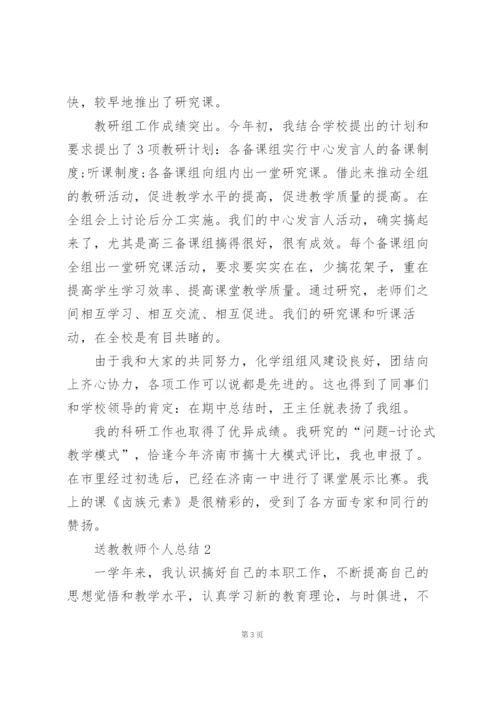 快，较早地推出了研究课。

教研组工作成绩突出。今年初，我结合学校提出的计划和要求提出了3项教研计划：各备课组实行中心发言人的备课制度；听课制度；各备课组向组内出一堂研究课。借此来推动全组的教研活动，促进教学水平的提高，促进教学质量的提高。在全组会上讨论后分工实施。我们的中心发言人活动，确实搞起来了，尤其是高三备课组搞得很好，很有成效。每个备课组向全组出一堂研究课活动，要求要实实在在，少搞花架子，重在提高学生学习效率、提高课堂教学质量。通过研究，老师们之间相互学习、相互交流、相互促进。我们的研究课和听课活动，在全校是有目共睹的。

由于我和大家的共同努力，化学组组风建设良好，团结向上齐心协力，各项工作可以说都是先进的。这也得到了同事们和学校领导的肯定：在期中总结时，王主任就表扬了我组。

我的科研工作也取得了优异成绩。我研究的“问题-讨论式教学模式”，恰逢今年济南市搞十大模式评比，我也申报了。在市里经过初选后，已经在济南一中进行了课堂展示比赛。我上的课《卤族元素》是很精彩的，受到了各方面专家和同行的赞扬。

送教教师个人总结2

一学年来，我认识搞好自己的本职工作，不断提高自己的思想觉悟和教学水平，认真学习新的教育理论，与时俱进，不

第3页